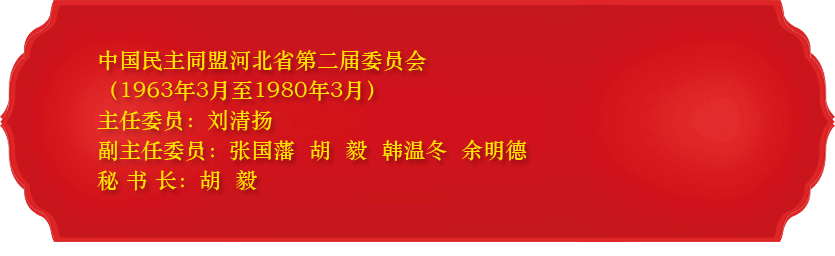 中国民主同盟河北省第二届委员会
（1963年3月至1980年3月）
主任委员：刘清扬
副主任委员：张国藩 胡 毅 韩温冬 余明德
秘 书 长：胡 毅